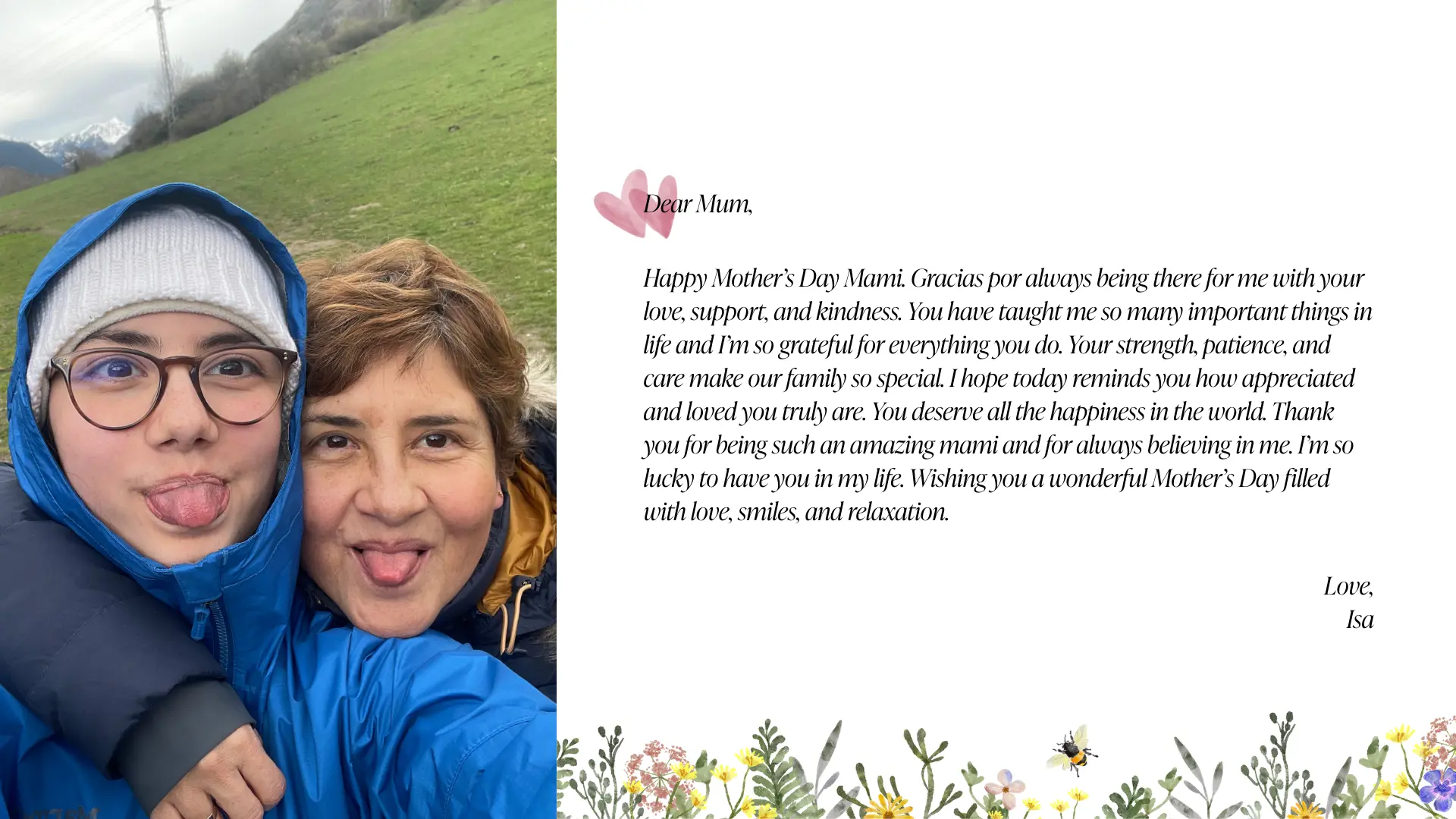 Dear Mum,

Happy Mother's Day Mami. Gracias por always being there for me with your love, support, and kindness. You have taught me so many important things in life and I'm so grateful for everything you do. Your strength, patience, and care make our family so special. I hope today reminds you how appreciated and loved you truly are. You deserve all the happiness in the world. Thank you for being such an amazing mami and for always believing in me. I'm so lucky to have you in my life. Wishing you a wonderful Mother's Day filled with love, smiles, and relaxation.

Love,
Isa